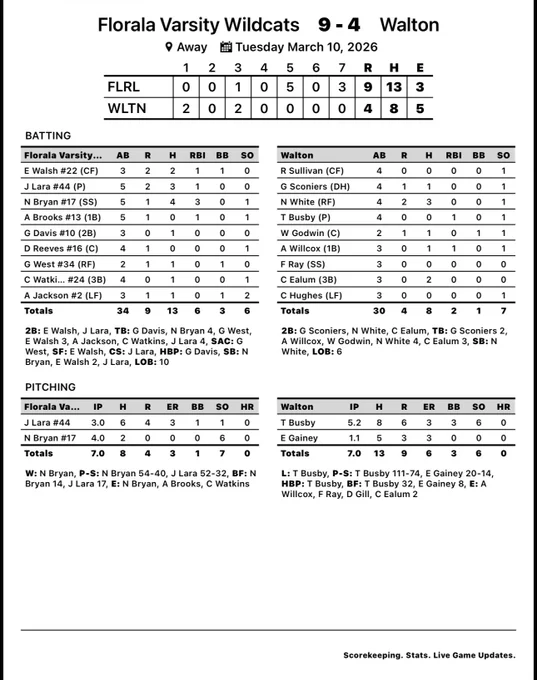 Florala Varsity Wildcats 9 - 4 Walton

Away Tuesday March 10, 2026

| | 1 | 2 | 3 | 4 | 5 | 6 | 7 | R | H | E |
|---|---|---|---|---|---|---|---|---|---|---|
| FLRL | 0 | 0 | 1 | 0 | 5 | 0 | 3 | 9 | 13 | 3 |
| WLTN | 2 | 0 | 2 | 0 | 0 | 0 | 0 | 4 | 8 | 5 |

BATTING

| Florala Varsity... | AB | R | H | RBI | BB | SO |
|---|---|---|---|---|---|---|
| E Walsh #22 (CF) | 3 | 2 | 2 | 1 | 1 | 0 |
| J Lara #44 (P) | 5 | 2 | 3 | 1 | 0 | 0 |
| N Bryan #17 (SS) | 5 | 1 | 4 | 3 | 0 | 1 |
| A Brooks #13 (1B) | 5 | 1 | 0 | 1 | 0 | 1 |
| G Davis #10 (2B) | 3 | 0 | 1 | 0 | 0 | 0 |
| D Reeves #16 (C) | 4 | 1 | 0 | 0 | 0 | 1 |
| G West #34 (RF) | 2 | 1 | 1 | 0 | 1 | 0 |
| C Watki... #24 (3B) | 4 | 0 | 1 | 0 | 0 | 1 |
| A Jackson #2 (LF) | 3 | 1 | 1 | 0 | 1 | 2 |
| Totals | 34 | 9 | 13 | 6 | 3 | 6 |

2B: E Walsh, J Lara, TB: G Davis, N Bryan 4, G West, E Walsh 3, A Jackson, C Watkins, J Lara 4, SAC: G West, SF: E Walsh, CS: J Lara, HBP: G Davis, SB: N Bryan, E Walsh 2, J Lara, LOB: 10

| Walton | AB | R | H | RBI | BB | SO |
|---|---|---|---|---|---|---|
| R Sullivan (CF) | 4 | 0 | 0 | 0 | 0 | 1 |
| G Sconiers (DH) | 4 | 1 | 1 | 0 | 0 | 1 |
| N White (RF) | 4 | 2 | 3 | 0 | 0 | 1 |
| T Busby (P) | 4 | 0 | 0 | 1 | 0 | 1 |
| W Godwin (C) | 2 | 1 | 1 | 0 | 1 | 1 |
| A Willcox (1B) | 3 | 0 | 1 | 1 | 0 | 1 |
| F Ray (SS) | 3 | 0 | 0 | 0 | 0 | 0 |
| C Ealum (3B) | 3 | 0 | 2 | 0 | 0 | 0 |
| C Hughes (LF) | 3 | 0 | 0 | 0 | 0 | 1 |
| Totals | 30 | 4 | 8 | 2 | 1 | 7 |

2B: G Sconiers, N White, C Ealum, TB: G Sconiers 2, A Willcox, W Godwin, N White 4, C Ealum 3, SB: N White, LOB: 6

PITCHING

| Florala Va... | IP | H | R | ER | BB | SO | HR |
|---|---|---|---|---|---|---|---|
| J Lara #44 | 3.0 | 6 | 4 | 3 | 1 | 1 | 0 |
| N Bryan #17 | 4.0 | 2 | 0 | 0 | 0 | 6 | 0 |
| Totals | 7.0 | 8 | 4 | 3 | 1 | 7 | 0 |

W: N Bryan, P-S: N Bryan 54-40, J Lara 52-32, BF: N Bryan 14, J Lara 17, E: N Bryan, A Brooks, C Watkins

| Walton | IP | H | R | ER | BB | SO | HR |
|---|---|---|---|---|---|---|---|
| T Busby | 5.2 | 8 | 6 | 3 | 3 | 6 | 0 |
| E Gainey | 1.1 | 5 | 3 | 3 | 0 | 0 | 0 |
| Totals | 7.0 | 13 | 9 | 6 | 3 | 6 | 0 |

L: T Busby, P-S: T Busby 111-74, E Gainey 20-14, HBP: T Busby, BF: T Busby 32, E Gainey 8, E: A Willcox, F Ray, D Gill, C Ealum 2

Scorekeeping. Stats. Live Game Updates.